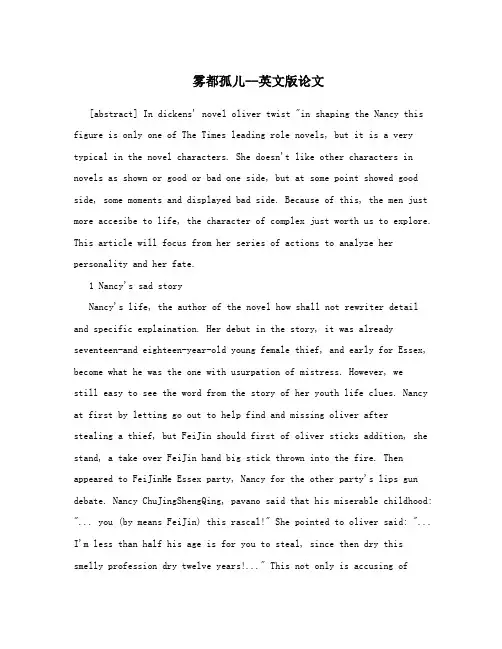 雾都孤儿—英文版论文

[abstract] In dickens' novel oliver twist "in shaping the Nancy this figure is only one of The Times leading role novels, but it is a very typical in the novel characters. She doesn't like other characters in novels as shown or good or bad one side, but at some point showed good side, some moments and displayed bad side. Because of this, the men just more accesibe to life, the character of complex just worth us to explore. This article will focus from her series of actions to analyze her personality and her fate.

1 Nancy's sad story

Nancy's life, the author of the novel how shall not rewriter detail and specific explaination. Her debut in the story, it was already seventeen-and eighteen-year-old young female thief, and early for Essex, become what he was the one with usurpation of mistress. However, we still easy to see the word from the story of her youth life clues. Nancy at first by letting go out to help find and missing oliver after stealing a thief, but FeiJin should first of oliver sticks addition, she stand, a take over FeiJin hand big stick thrown into the fire. Then appeared to FeiJinHe Essex party, Nancy for the other party's lips gun debate. Nancy ChuJingShengQing, pavano said that his miserable childhood: "... you (by means FeiJin) this rascal!" She pointed to oliver said: "... I'm less than half his age is for you to steal, since then dry this smelly profession dry twelve years!..." This not only is accusing of